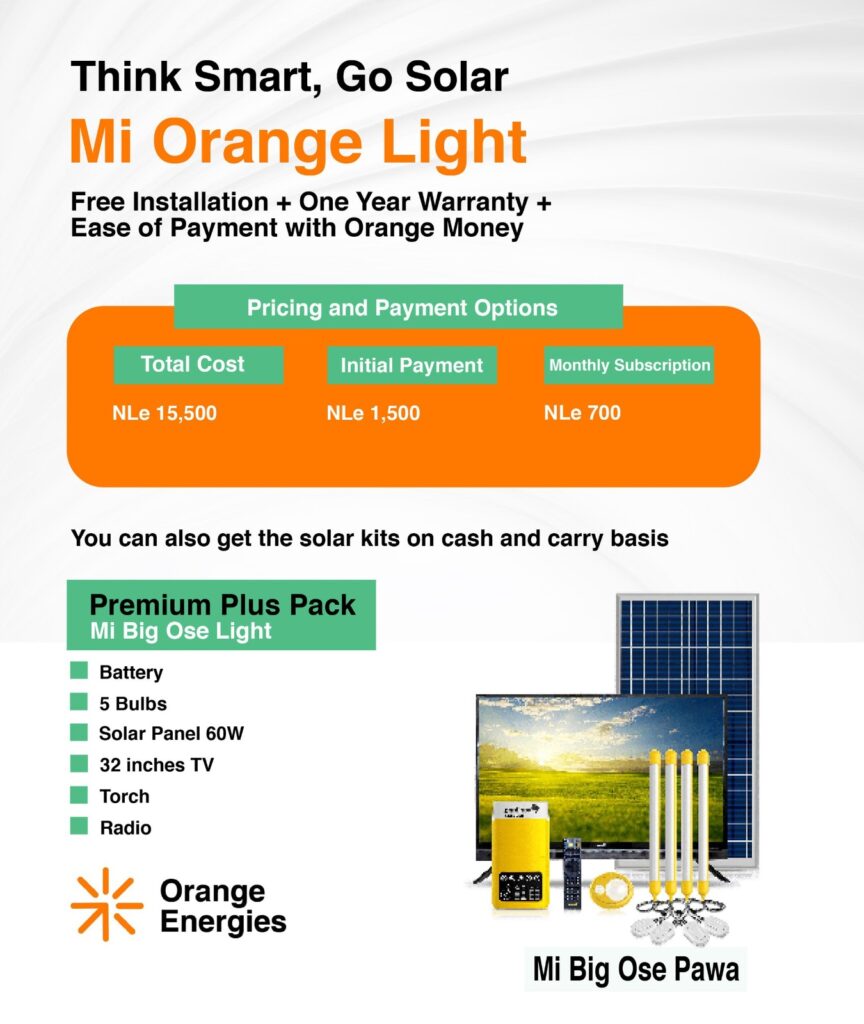 Think Smart, Go Solar

Mi Orange Light

Free Installation + One Year Warranty + Ease of Payment with Orange Money

Pricing and Payment Options

| Total Cost | Initial Payment | Monthly Subscription |
|---|---|---|
| NLe 15,500 | NLe 1,500 | NLe 700 |

You can also get the solar kits on cash and carry basis

Premium Plus Pack
Mi Big Ose Light

Battery
5 Bulbs
Solar Panel 60W
32 inches TV
Torch
Radio

Orange Energies

Mi Big Ose Pawa